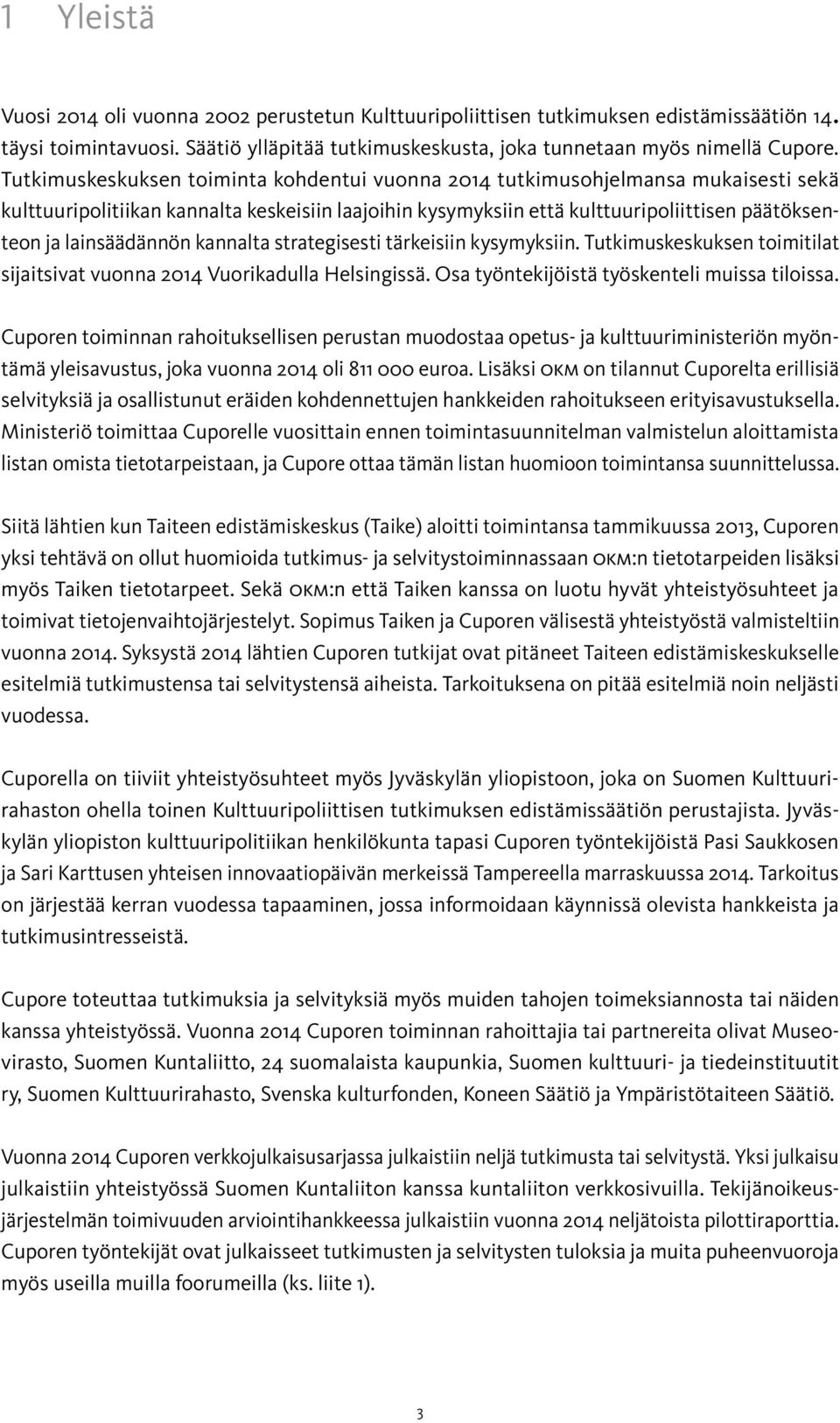 1 Yleistä

Vuosi 2014 oli vuonna 2002 perustetun Kulttuuripoliittisen tutkimuksen edistämissäätiön 14. täysi toimintavuosi. Säätiö ylläpitää tutkimuskeskusta, joka tunnetaan myös nimellä Cupore. Tutkimuskeskuksen toiminta kohdentui vuonna 2014 tutkimusohjelmansa mukaisesti sekä kulttuuripolitiikan kannalta keskeisiin laajoihin kysymyksiin että kulttuuripoliittisen päätöksenteon ja lainsäädännön kannalta strategisesti tärkeisiin kysymyksiin. Tutkimuskeskuksen toimitilat sijaitsivat vuonna 2014 Vuorikadulla Helsingissä. Osa työntekijöistä työskenteli muissa tiloissa.

Cuporen toiminnan rahoituksellisen perustan muodostaa opetus- ja kulttuuriministeriön myöntämä yleisavustus, joka vuonna 2014 oli 811 000 euroa. Lisäksi OKM on tilannut Cuporelta erillisiä selvityksiä ja osallistunut eräiden kohdennettujen hankkeiden rahoitukseen erityisavustuksella. Ministeriö toimittaa Cuporelle vuosittain ennen toimintasuunnitelman valmistelun aloittamista listan omista tietotarpeistaan, ja Cupore ottaa tämän listan huomioon toimintansa suunnittelussa.

Siitä lähtien kun Taiteen edistämiskeskus (Taike) aloitti toimintansa tammikuussa 2013, Cuporen yksi tehtävä on ollut huomioida tutkimus- ja selvitystoiminnassaan OKM:n tietotarpeiden lisäksi myös Taiken tietotarpeet. Sekä OKM:n että Taiken kanssa on luotu hyvät yhteistyösuhteet ja toimivat tietojenvaihtojärjestelyt. Sopimus Taiken ja Cuporen välisestä yhteistyöstä valmisteltiin vuonna 2014. Syksystä 2014 lähtien Cuporen tutkijat ovat pitäneet Taiteen edistämiskeskukselle esitelmiä tutkimustensa tai selvitystensä aiheista. Tarkoituksena on pitää esitelmiä noin neljästi vuodessa.

Cuporella on tiiviit yhteistyösuhteet myös Jyväskylän yliopistoon, joka on Suomen Kulttuurirahaston ohella toinen Kulttuuripoliittisen tutkimuksen edistämissäätiön perustajista. Jyväskylän yliopiston kulttuuripolitiikan henkilökunta tapasi Cuporen työntekijöistä Pasi Saukkosen ja Sari Karttusen yhteisen innovaatiopäivän merkeissä Tampereella marraskuussa 2014. Tarkoitus on järjestää kerran vuodessa tapaaminen, jossa informoidaan käynnissä olevista hankkeista ja tutkimusintresseistä.

Cupore toteuttaa tutkimuksia ja selvityksiä myös muiden tahojen toimeksiannosta tai näiden kanssa yhteistyössä. Vuonna 2014 Cuporen toiminnan rahoittajia tai partnereita olivat Museovirasto, Suomen Kuntaliitto, 24 suomalaista kaupunkia, Suomen kulttuuri- ja tiedeinstituutit ry, Suomen Kulttuurirahasto, Svenska kulturfonden, Koneen Säätiö ja Ympäristötaiteen Säätiö.

Vuonna 2014 Cuporen verkkojulkaisusarjassa julkaistiin neljä tutkimusta tai selvitystä. Yksi julkaisu julkaistiin yhteistyössä Suomen Kuntaliiton kanssa kuntaliiton verkkosivuilla. Tekijänoikeusjärjestelmän toimivuuden arviointihankkeessa julkaistiin vuonna 2014 neljätoista pilottiraporttia. Cuporen työntekijät ovat julkaisseet tutkimusten ja selvitysten tuloksia ja muita puheenvuoroja myös useilla muilla foorumeilla (ks. liite 1).

3